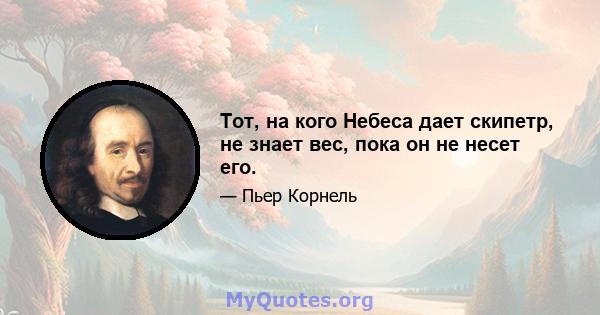 Тот, на кого Небеса дает скипетр, не знает вес, пока он не несет его.

— Пьер Корнель

MyQuotes.org